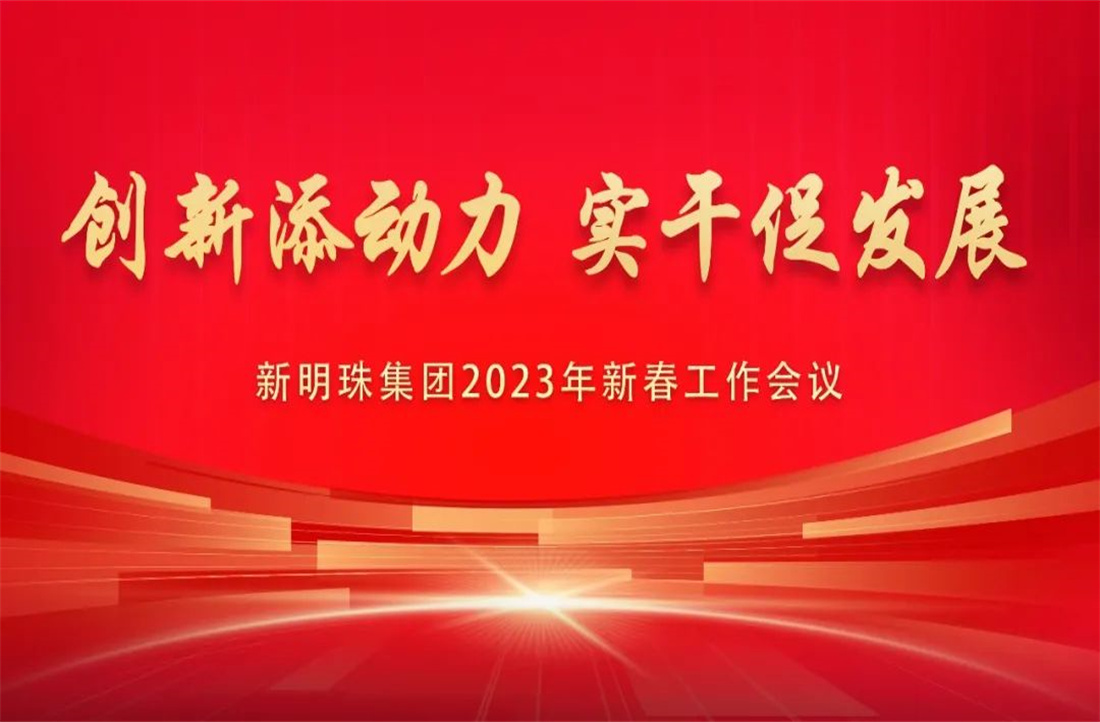 创新添动力 实干促发展

新明珠集团2023年新春工作会议